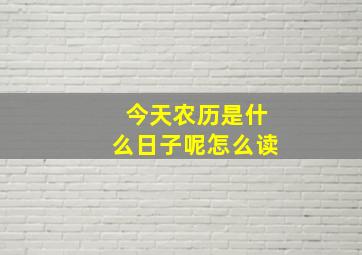 今天农历是什么日子呢怎么读